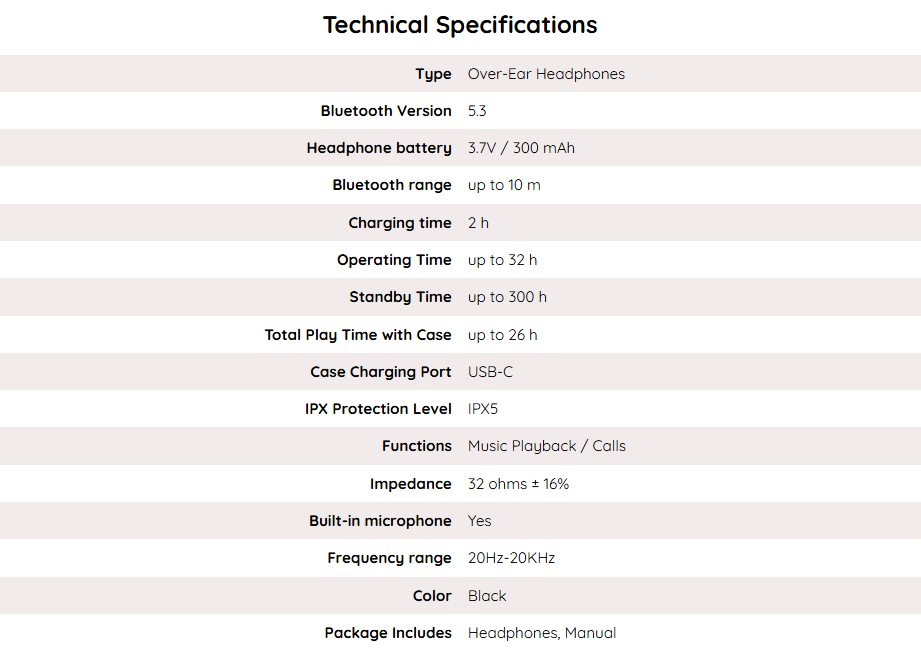 Technical Specifications

Type Over-Ear Headphones

Bluetooth Version 5.3

Headphone battery 3.7V / 300 mAh

Bluetooth range up to 10 m

Charging time 2 h

Operating Time up to 32 h

Standby Time up to 300 h

Total Play Time with Case up to 26 h

Case Charging Port USB-C

IPX Protection Level IPX5

Functions Music Playback / Calls

Impedance 32 ohms ± 16%

Built-in microphone Yes

Frequency range 20Hz-20KHz

Color Black

Package Includes Headphones, Manual